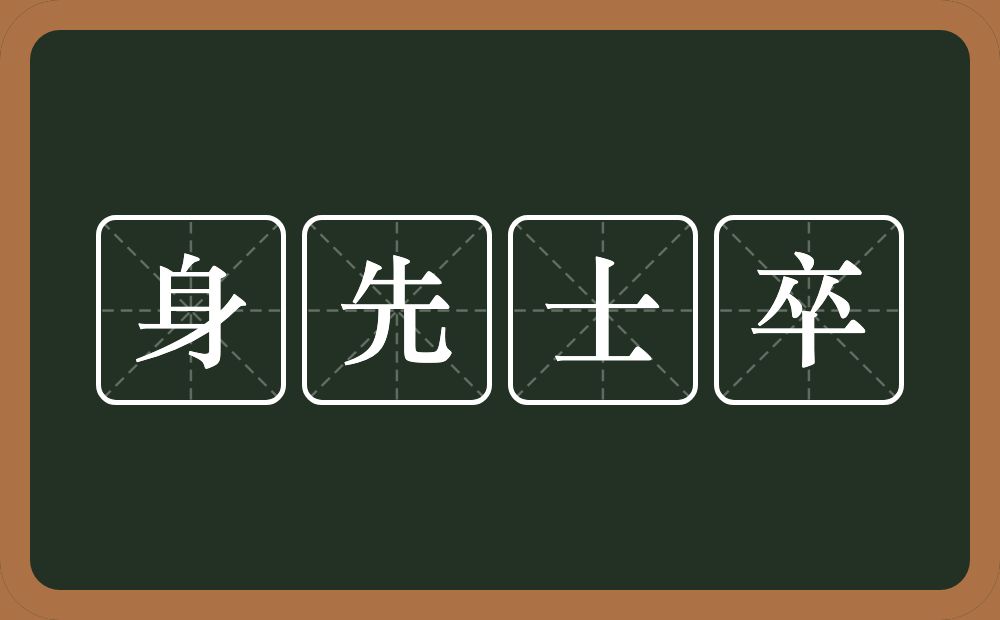 身先士卒